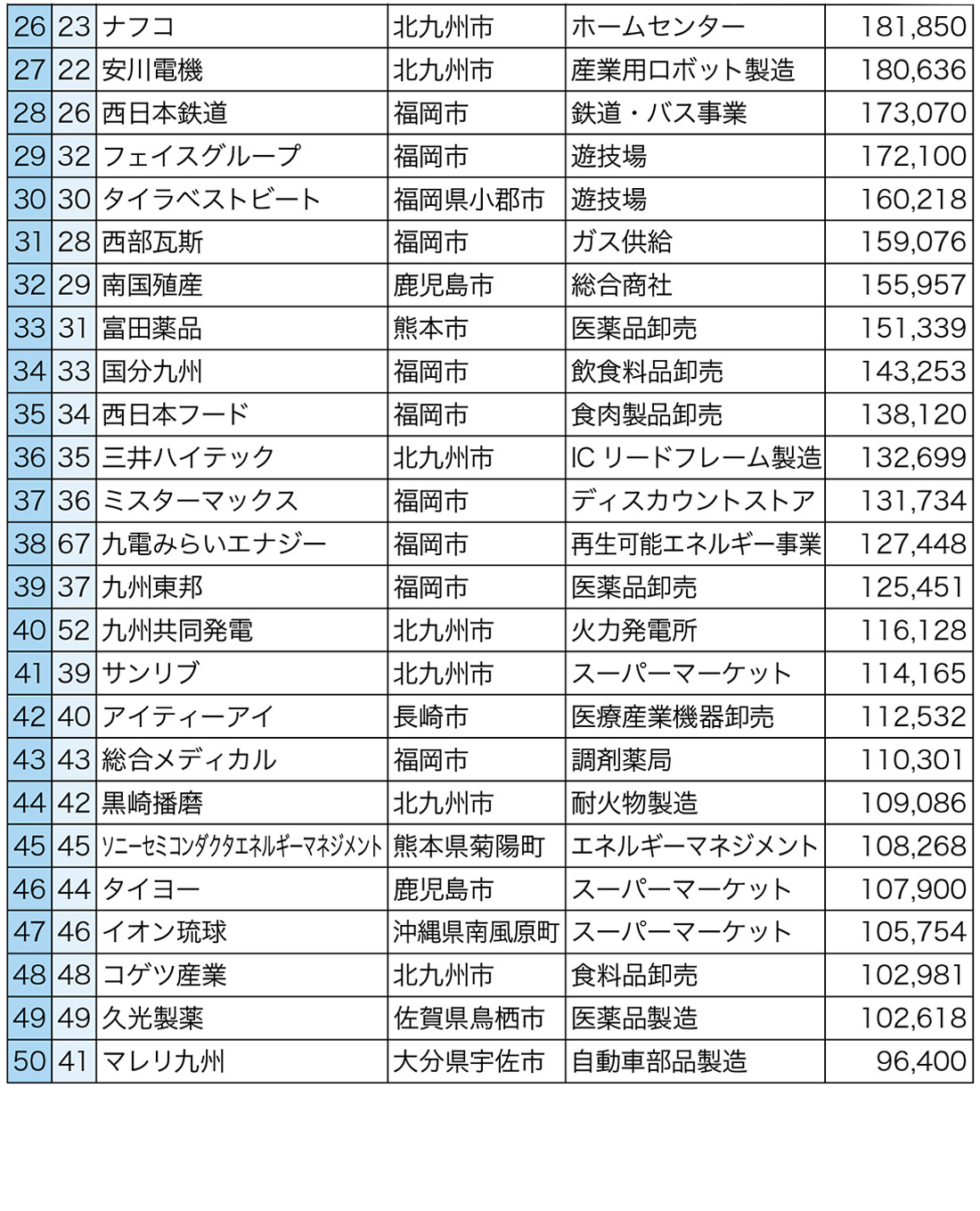 | 26 | 23 | ナフコ | 北九州市 | ホームセンター | 181,850 |
|---|---|---|---|---|---|
| 27 | 22 | 安川電機 | 北九州市 | 産業用ロボット製造 | 180,636 |
| 28 | 26 | 西日本鉄道 | 福岡市 | 鉄道・バス事業 | 173,070 |
| 29 | 32 | フェイスグループ | 福岡市 | 遊技場 | 172,100 |
| 30 | 30 | タイラベストビート | 福岡県小郡市 | 遊技場 | 160,218 |
| 31 | 28 | 西部瓦斯 | 福岡市 | ガス供給 | 159,076 |
| 32 | 29 | 南国殖産 | 鹿児島市 | 総合商社 | 155,957 |
| 33 | 31 | 富田薬品 | 熊本市 | 医薬品卸売 | 151,339 |
| 34 | 33 | 国分九州 | 福岡市 | 飲食料品卸売 | 143,253 |
| 35 | 34 | 西日本フード | 福岡市 | 食肉製品卸売 | 138,120 |
| 36 | 35 | 三井ハイテック | 北九州市 | IC リードフレーム製造 | 132,699 |
| 37 | 36 | ミスターマックス | 福岡市 | ディスカウントストア | 131,734 |
| 38 | 67 | 九電みらいエナジー | 福岡市 | 再生可能エネルギー事業 | 127,448 |
| 39 | 37 | 九州東邦 | 福岡市 | 医薬品卸売 | 125,451 |
| 40 | 52 | 九州共同発電 | 北九州市 | 火力発電所 | 116,128 |
| 41 | 39 | サンリブ | 北九州市 | スーパーマーケット | 114,165 |
| 42 | 40 | アイティーアイ | 長崎市 | 医療産業機器卸売 | 112,532 |
| 43 | 43 | 総合メディカル | 福岡市 | 調剤薬局 | 110,301 |
| 44 | 42 | 黒崎播磨 | 北九州市 | 耐火物製造 | 109,086 |
| 45 | 45 | ソニーセミコンダクタエネルギーマネジメント | 熊本県菊陽町 | エネルギーマネジメント | 108,268 |
| 46 | 44 | タイヨー | 鹿児島市 | スーパーマーケット | 107,900 |
| 47 | 46 | イオン琉球 | 沖縄県南風原町 | スーパーマーケット | 105,754 |
| 48 | 48 | コゲツ産業 | 北九州市 | 食料品卸売 | 102,981 |
| 49 | 49 | 久光製薬 | 佐賀県鳥栖市 | 医薬品製造 | 102,618 |
| 50 | 41 | マレリ九州 | 大分県宇佐市 | 自動車部品製造 | 96,400 |